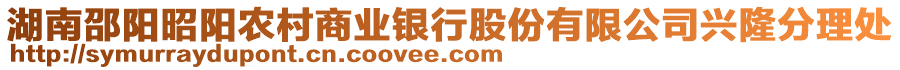 湖南邵阳昭阳农村商业银行股份有限公司兴隆分理处
http://symurraydupont.cn.coovee.com